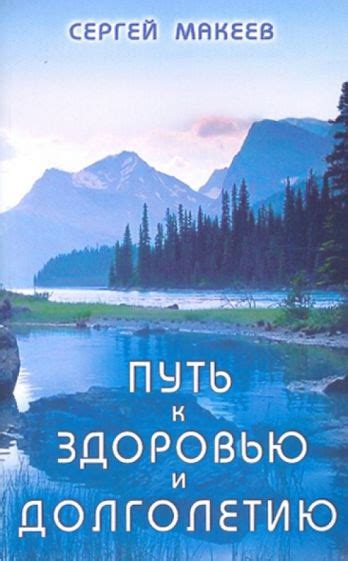 СЕРГЕЙ МАКЕЕВ

ПУТЬ
К
ЗДОРОВЬЮ
И
ДОЛГОЛЕТИЮ